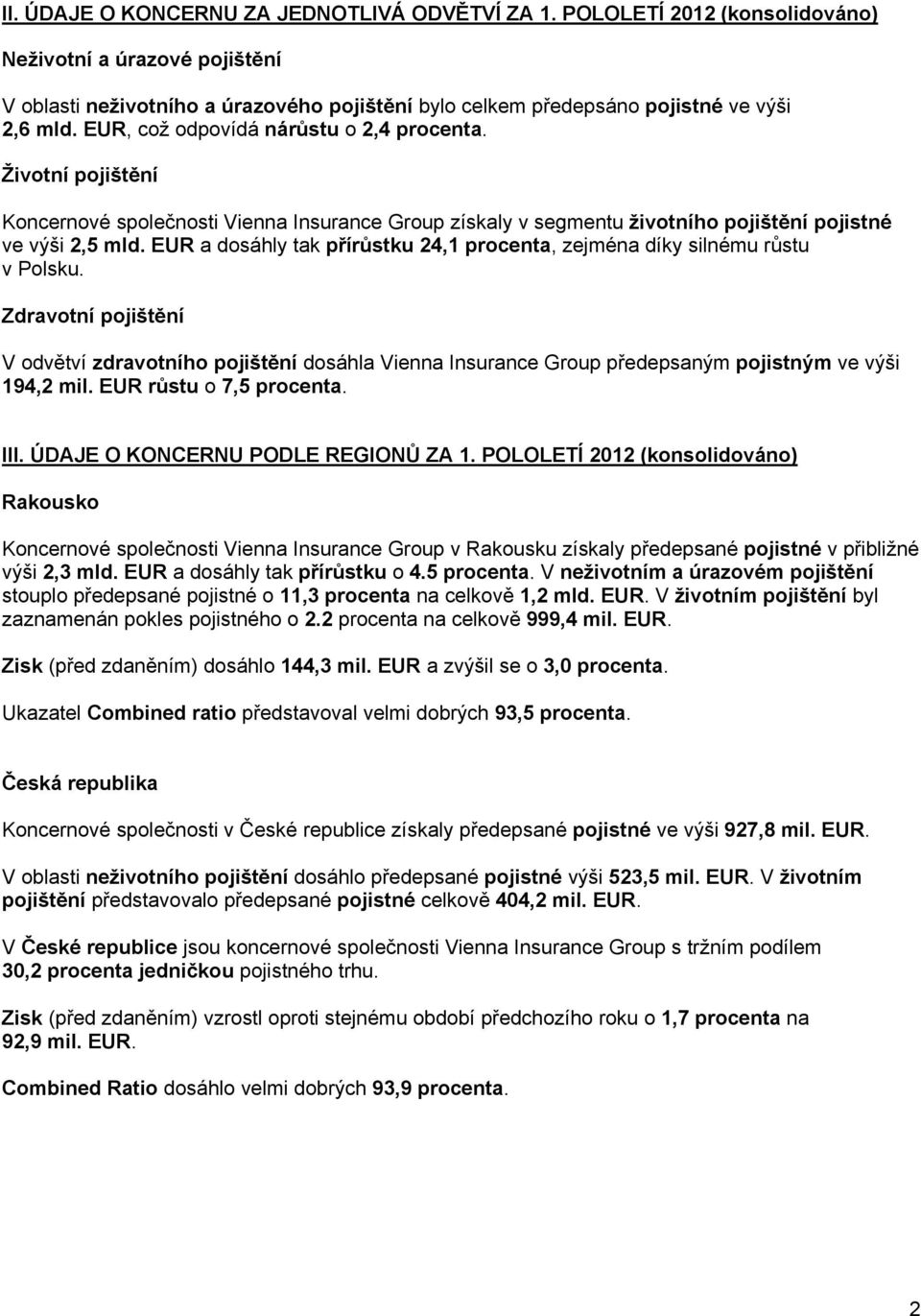 II. ÚDAJE O KONCERNU ZA JEDNOTLIVÁ ODVĚTVÍ ZA 1. POLOLETÍ 2012 (konsolidováno)

Neživotní a úrazové pojištění

V oblasti neživotního a úrazového pojištění bylo celkem předepsáno pojistné ve výši 2,6 mld. EUR, což odpovídá nárůstu o 2,4 procenta.

Životní pojištění

Koncernové společnosti Vienna Insurance Group získaly v segmentu životního pojištění pojistné ve výši 2,5 mld. EUR a dosáhly tak přírůstku 24,1 procenta, zejména díky silnému růstu v Polsku.

Zdravotní pojištění

V odvětví zdravotního pojištění dosáhla Vienna Insurance Group předepsaným pojistným ve výši 194,2 mil. EUR růstu o 7,5 procenta.

III. ÚDAJE O KONCERNU PODLE REGIONŮ ZA 1. POLOLETÍ 2012 (konsolidováno)

Rakousko

Koncernové společnosti Vienna Insurance Group v Rakousku získaly předepsané pojistné v přibližné výši 2,3 mld. EUR a dosáhly tak přírůstku o 4.5 procenta. V neživotním a úrazovém pojištění stouplo předepsané pojistné o 11,3 procenta na celkově 1,2 mld. EUR. V životním pojištění byl zaznamenán pokles pojistného o 2.2 procenta na celkově 999,4 mil. EUR.

Zisk (před zdaněním) dosáhlo 144,3 mil. EUR a zvýšil se o 3,0 procenta.

Ukazatel Combined ratio představoval velmi dobrých 93,5 procenta.

Česká republika

Koncernové společnosti v České republice získaly předepsané pojistné ve výši 927,8 mil. EUR.

V oblasti neživotního pojištění dosáhlo předepsané pojistné výši 523,5 mil. EUR. V životním pojištění představovalo předepsané pojistné celkově 404,2 mil. EUR.

V České republice jsou koncernové společnosti Vienna Insurance Group s tržním podílem 30,2 procenta jedničkou pojistného trhu.

Zisk (před zdaněním) vzrostl oproti stejnému období předchozího roku o 1,7 procenta na 92,9 mil. EUR.

Combined Ratio dosáhlo velmi dobrých 93,9 procenta.

2